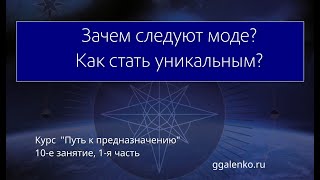 Зачем следуют моде?
Как стать уникальным?

Курс "Путь к предназначению"
10-е занятие, 1-я часть

ggalenko.ru